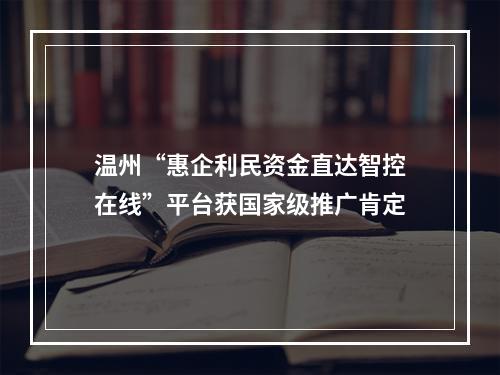 温州“惠企利民资金直达智控在线”平台获国家级推广肯定